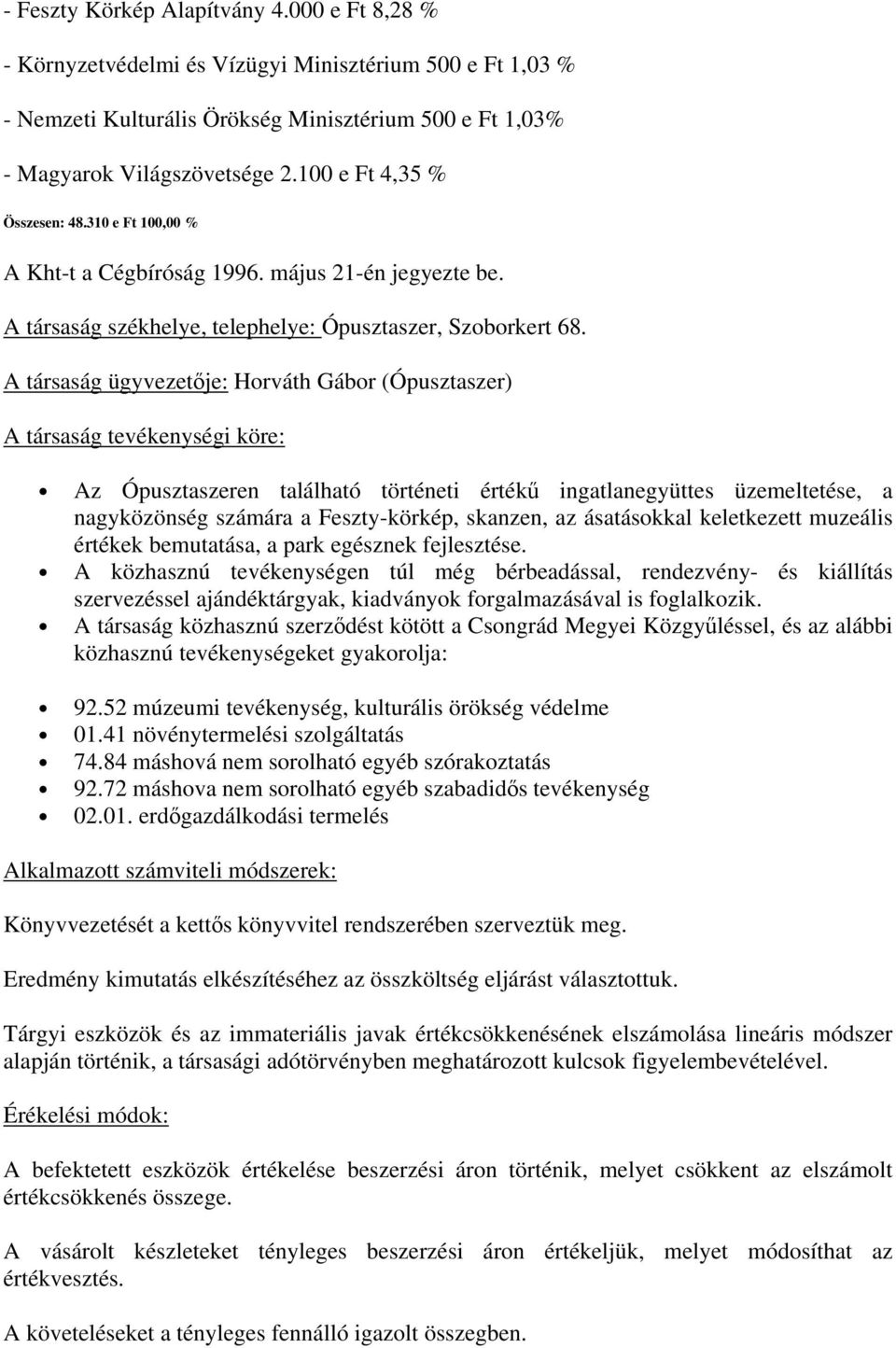 - Feszty Körkép Alapítvány 4.000 e Ft 8,28 %

- Környzetvédelmi és Vízügyi Minisztérium 500 e Ft 1,03 %

- Nemzeti Kulturális Örökség Minisztérium 500 e Ft 1,03%

- Magyarok Világszövetsége 2.100 e Ft 4,35 %

Összesen: 48.310 e Ft 100,00 %

A Kht-t a Cégbíróság 1996. május 21-én jegyezte be.

A társaság székhelye, telephelye: Ópusztaszer, Szoborkert 68.

A társaság ügyvezetője: Horváth Gábor (Ópusztaszer)

A társaság tevékenységi köre:

- Az Ópusztaszeren található történeti értékű ingatlanegyüttes üzemeltetése, a nagyközönség számára a Feszty-körkép, skanzen, az ásatásokkal keletkezett muzeális értékek bemutatása, a park egésznek fejlesztése.
- A közhasznú tevékenységen túl még bérbeadással, rendezvény- és kiállítás szervezéssel ajándéktárgyak, kiadványok forgalmazásával is foglalkozik.
- A társaság közhasznú szerződést kötött a Csongrád Megyei Közgyűléssel, és az alábbi közhasznú tevékenységeket gyakorolja:

- 92.52 múzeumi tevékenység, kulturális örökség védelme
- 01.41 növénytermelési szolgáltatás
- 74.84 máshová nem sorolható egyéb szórakoztatás
- 92.72 máshova nem sorolható egyéb szabadidős tevékenység
- 02.01. erdőgazdálkodási termelés

Alkalmazott számviteli módszerek:

Könyvvezetését a kettős könyvvitel rendszerében szerveztük meg.

Eredmény kimutatás elkészítéséhez az összköltség eljárást választottuk.

Tárgyi eszközök és az immateriális javak értékcsökkenésének elszámolása lineáris módszer alapján történik, a társasági adótörvényben meghatározott kulcsok figyelembevételével.

Érékelési módok:

A befektetett eszközök értékelése beszerzési áron történik, melyet csökkent az elszámolt értékcsökkenés összege.

A vásárolt készleteket tényleges beszerzési áron értékeljük, melyet módosíthat az értékvesztés.

A követeléseket a tényleges fennálló igazolt összegben.